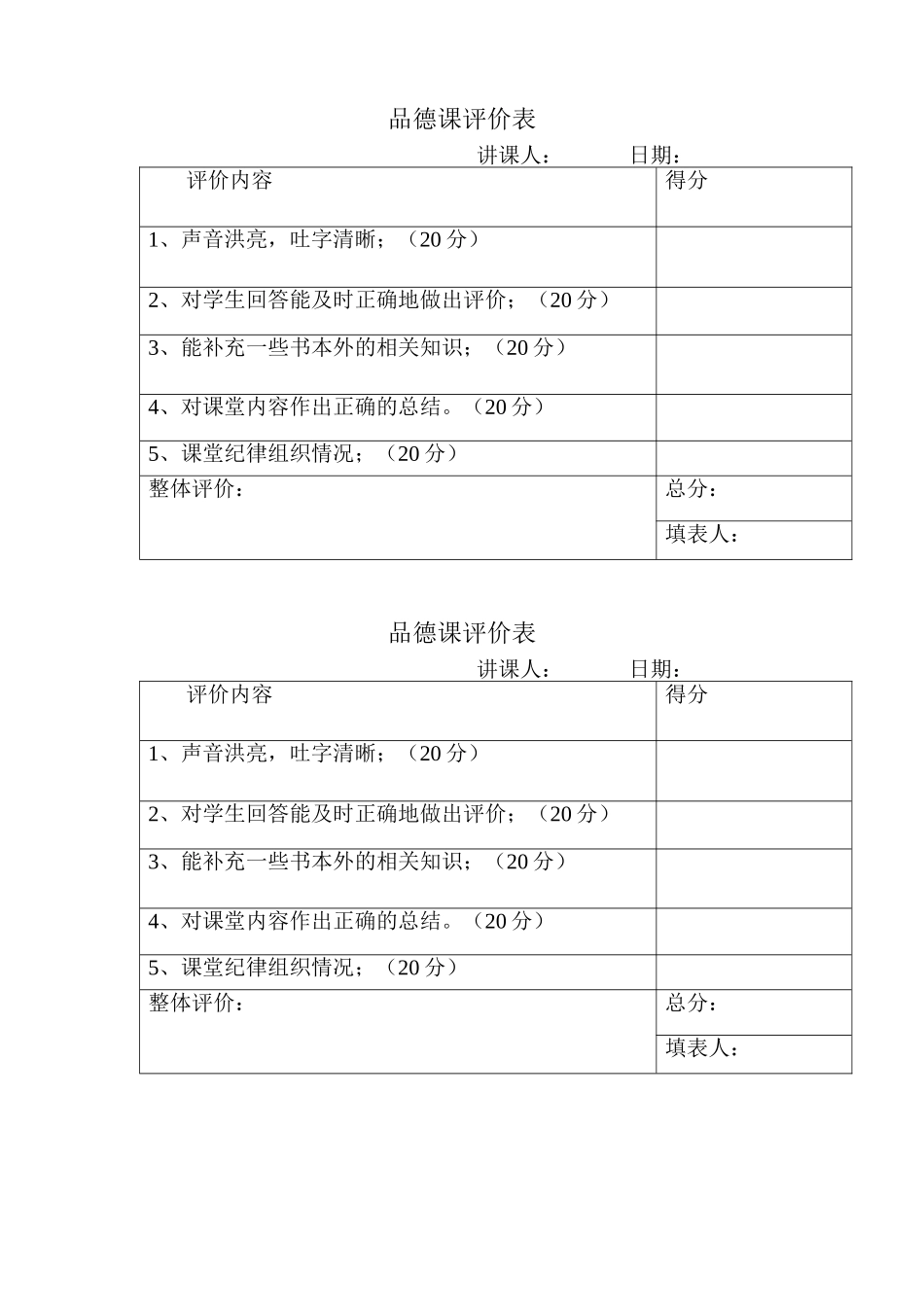 品德课评价表

讲课人：　　　日期：

| 评价内容 | 得分 |
|---|---|
| 1、声音洪亮，吐字清晰；（20 分） | |
| 2、对学生回答能及时正确地做出评价；（20 分） | |
| 3、能补充一些书本外的相关知识；（20 分） | |
| 4、对课堂内容作出正确的总结。（20 分） | |
| 5、课堂纪律组织情况；（20 分） | |
| 整体评价： | 总分： |
| | 填表人： |

品德课评价表

讲课人：　　　日期：

| 评价内容 | 得分 |
|---|---|
| 1、声音洪亮，吐字清晰；（20 分） | |
| 2、对学生回答能及时正确地做出评价；（20 分） | |
| 3、能补充一些书本外的相关知识；（20 分） | |
| 4、对课堂内容作出正确的总结。（20 分） | |
| 5、课堂纪律组织情况；（20 分） | |
| 整体评价： | 总分： |
| | 填表人： |